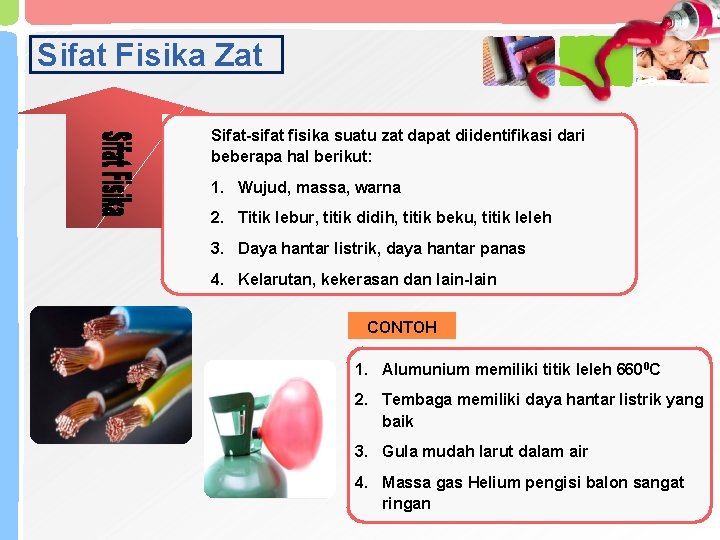 Sifat Fisika Zat

Sifat Fisika

Sifat-sifat fisika suatu zat dapat diidentifikasi dari beberapa hal berikut:

1. Wujud, massa, warna
2. Titik lebur, titik didih, titik beku, titik leleh
3. Daya hantar listrik, daya hantar panas
4. Kelarutan, kekerasan dan lain-lain

CONTOH

1. Alumunium memiliki titik leleh $660^0$C
2. Tembaga memiliki daya hantar listrik yang baik
3. Gula mudah larut dalam air
4. Massa gas Helium pengisi balon sangat ringan